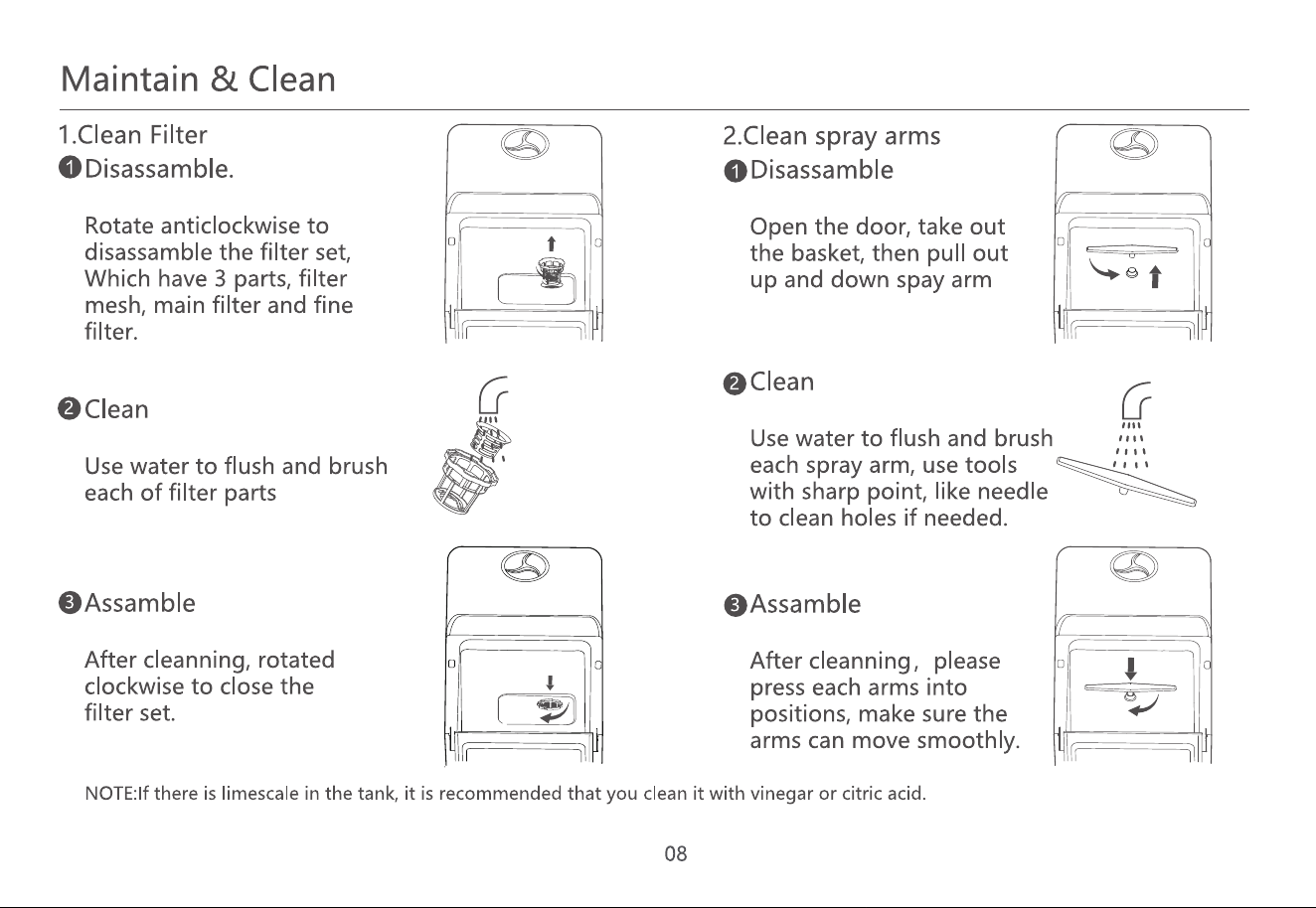 Maintain & Clean

1.Clean Filter

1 Disassamble.

Rotate anticlockwise to disassamble the filter set, Which have 3 parts, filter mesh, main filter and fine filter.

2 Clean

Use water to flush and brush each of filter parts

3 Assamble

After cleanning, rotated clockwise to close the filter set.

2.Clean spray arms

1 Disassamble

Open the door, take out the basket, then pull out up and down spay arm

2 Clean

Use water to flush and brush each spray arm, use tools with sharp point, like needle to clean holes if needed.

3 Assamble

After cleanning, please press each arms into positions, make sure the arms can move smoothly.

NOTE:If there is limescale in the tank, it is recommended that you clean it with vinegar or citric acid.

08